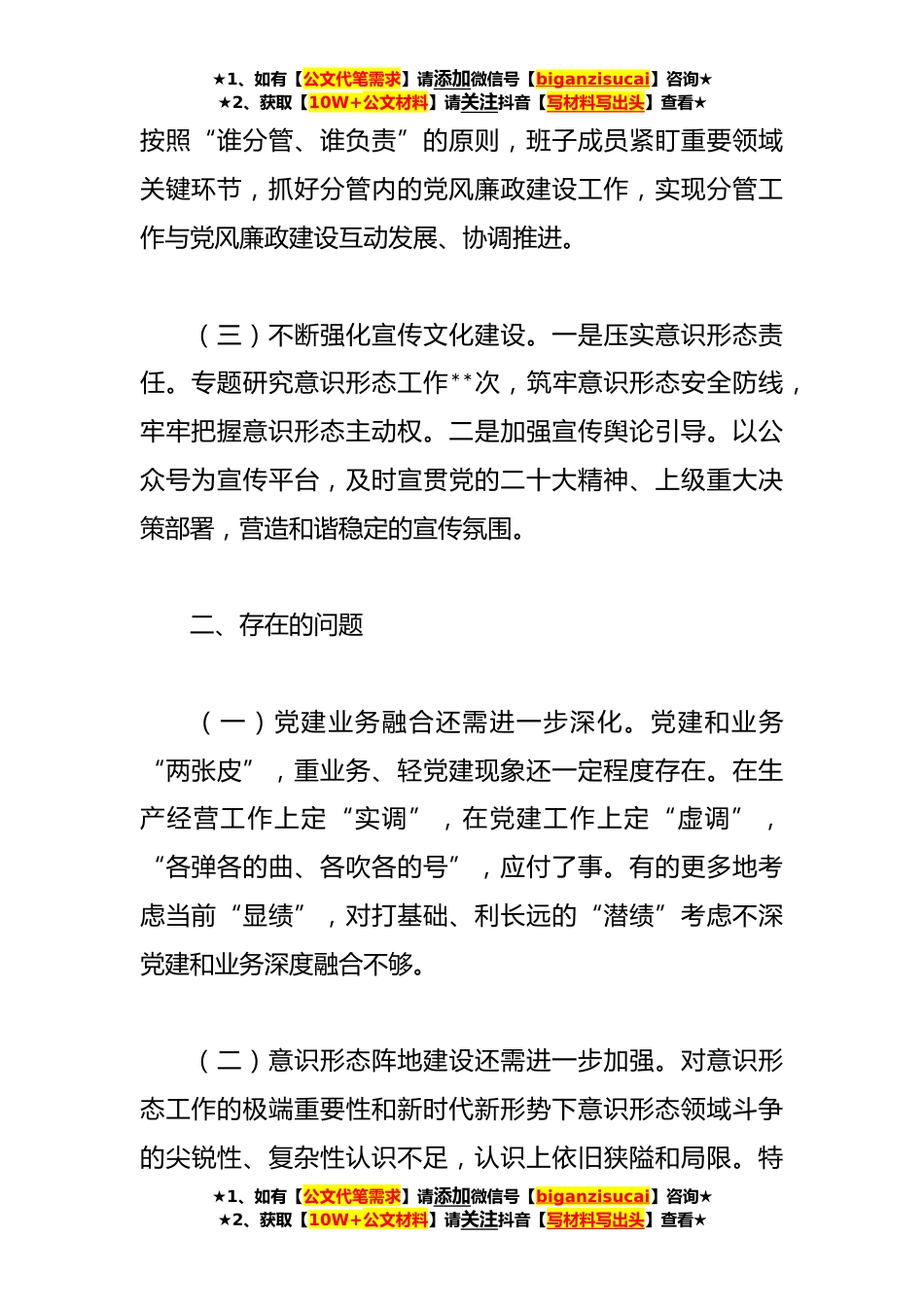 ★1、如有【公文代笔需求】请添加微信号【biganzisucai】咨询★
★2、获取【10W+公文材料】请关注抖音【写材料写出头】查看★

按照“谁分管、谁负责”的原则，班子成员紧盯重要领域关键环节，抓好分管内的党风廉政建设工作，实现分管工作与党风廉政建设互动发展、协调推进。

（三）不断强化宣传文化建设。一是压实意识形态责任。专题研究意识形态工作**次，筑牢意识形态安全防线，牢牢把握意识形态主动权。二是加强宣传舆论引导。以公众号为宣传平台，及时宣贯党的二十大精神、上级重大决策部署，营造和谐稳定的宣传氛围。

二、存在的问题

（一）党建业务融合还需进一步深化。党建和业务“两张皮”，重业务、轻党建现象还一定程度存在。在生产经营工作上定“实调”，在党建工作上定“虚调”，“各弹各的曲、各吹各的号”，应付了事。有的更多地考虑当前“显绩”，对打基础、利长远的“潜绩”考虑不深党建和业务深度融合不够。

（二）意识形态阵地建设还需进一步加强。对意识形态工作的极端重要性和新时代新形势下意识形态领域斗争的尖锐性、复杂性认识不足，认识上依旧狭隘和局限。特

★1、如有【公文代笔需求】请添加微信号【biganzisucai】咨询★
★2、获取【10W+公文材料】请关注抖音【写材料写出头】查看★